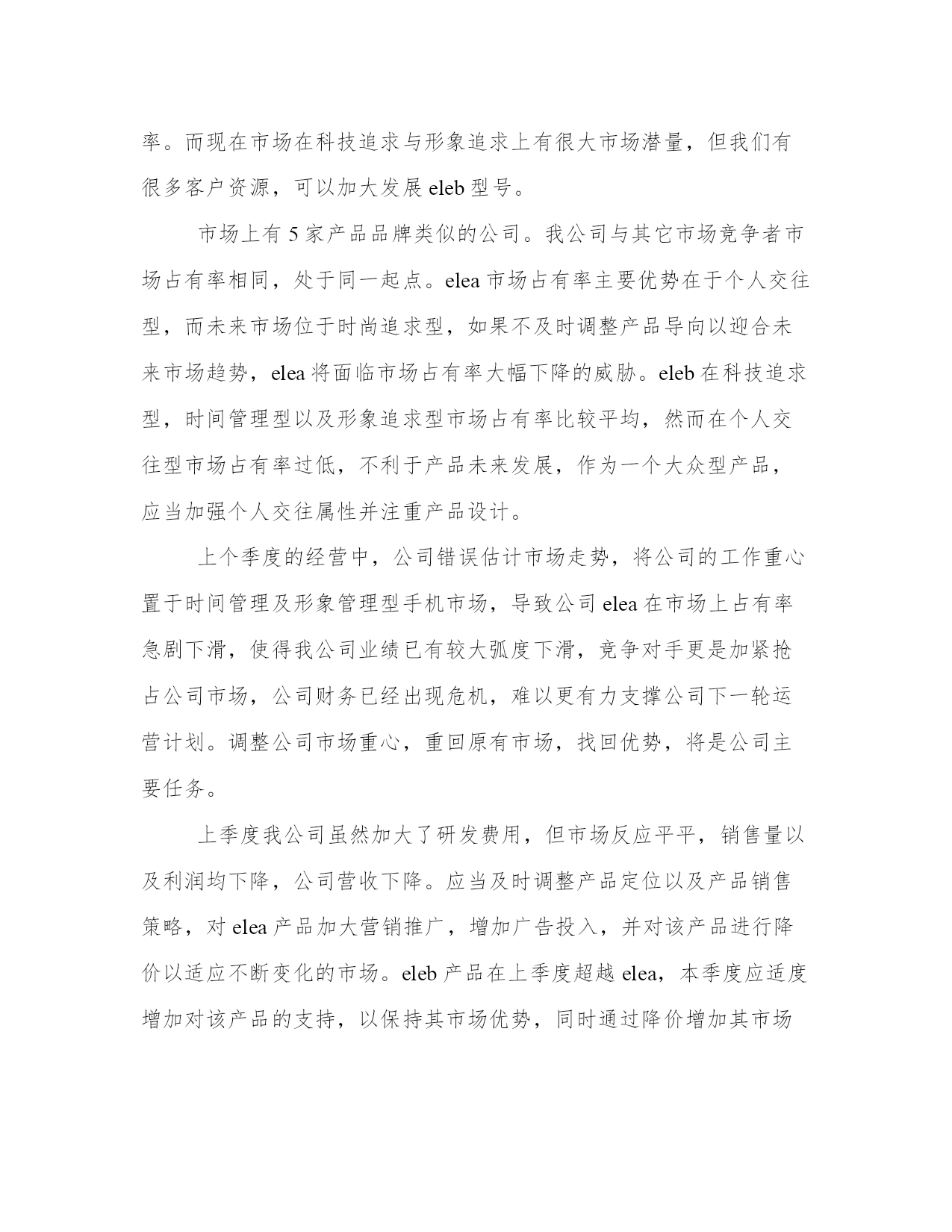 率。而现在市场在科技追求与形象追求上有很大市场潜量，但我们有很多客户资源，可以加大发展 eleb 型号。

市场上有 5 家产品品牌类似的公司。我公司与其它市场竞争者市场占有率相同，处于同一起点。elea 市场占有率主要优势在于个人交往型，而未来市场位于时尚追求型，如果不及时调整产品导向以迎合未来市场趋势，elea 将面临市场占有率大幅下降的威胁。eleb 在科技追求型，时间管理型以及形象追求型市场占有率比较平均，然而在个人交往型市场占有率过低，不利于产品未来发展，作为一个大众型产品，应当加强个人交往属性并注重产品设计。

上个季度的经营中，公司错误估计市场走势，将公司的工作重心置于时间管理及形象管理型手机市场，导致公司 elea 在市场上占有率急剧下滑，使得我公司业绩已有较大弧度下滑，竞争对手更是加紧抢占公司市场，公司财务已经出现危机，难以更有力支撑公司下一轮运营计划。调整公司市场重心，重回原有市场，找回优势，将是公司主要任务。

上季度我公司虽然加大了研发费用，但市场反应平平，销售量以及利润均下降，公司营收下降。应当及时调整产品定位以及产品销售策略，对 elea 产品加大营销推广，增加广告投入，并对该产品进行降价以适应不断变化的市场。eleb 产品在上季度超越 elea，本季度应适度增加对该产品的支持，以保持其市场优势，同时通过降价增加其市场